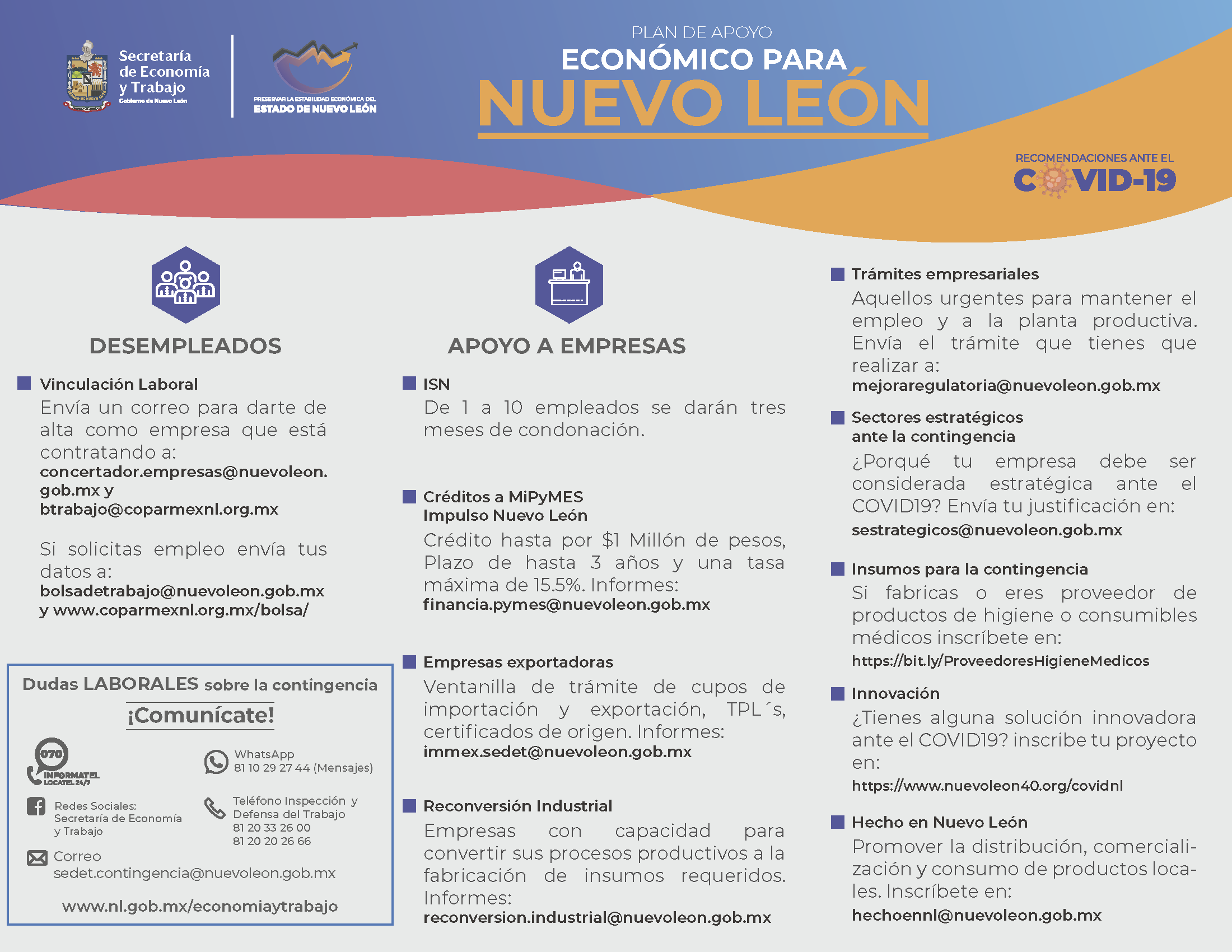 Secretaría de Economía y Trabajo
Gobierno de Nuevo León

PRESERVAR LA ESTABILIDAD ECONÓMICA DEL ESTADO DE NUEVO LEÓN

PLAN DE APOYO
ECONÓMICO PARA
NUEVO LEÓN

RECOMENDACIONES ANTE EL
COVID-19

DESEMPLEADOS

Vinculación Laboral
Envía un correo para darte de alta como empresa que está contratando a:
concertador.empresas@nuevoleon.gob.mx y
btrabajo@coparmexnl.org.mx

Si solicitas empleo envía tus datos a:
bolsadetrabajo@nuevoleon.gob.mx
y www.coparmexnl.org.mx/bolsa/

Dudas LABORALES sobre la contingencia
¡Comunícate!

070
INFORMATEL
LOCATEL 24/7

WhatsApp
81 10 29 27 44 (Mensajes)

Redes Sociales:
Secretaría de Economía y Trabajo

Teléfono Inspección y Defensa del Trabajo
81 20 33 26 00
81 20 20 26 66

Correo
sedet.contingencia@nuevoleon.gob.mx

www.nl.gob.mx/economiaytrabajo

APOYO A EMPRESAS

ISN
De 1 a 10 empleados se darán tres meses de condonación.

Créditos a MiPyMES
Impulso Nuevo León
Crédito hasta por $1 Millón de pesos, Plazo de hasta 3 años y una tasa máxima de 15.5%. Informes:
financia.pymes@nuevoleon.gob.mx

Empresas exportadoras
Ventanilla de trámite de cupos de importación y exportación, TPL´s, certificados de origen. Informes:
immex.sedet@nuevoleon.gob.mx

Reconversión Industrial
Empresas con capacidad para convertir sus procesos productivos a la fabricación de insumos requeridos. Informes:
reconversion.industrial@nuevoleon.gob.mx

Trámites empresariales
Aquellos urgentes para mantener el empleo y a la planta productiva. Envía el trámite que tienes que realizar a:
mejoraregulatoria@nuevoleon.gob.mx

Sectores estratégicos ante la contingencia
¿Porqué tu empresa debe ser considerada estratégica ante el COVID19? Envía tu justificación en:
sestrategicos@nuevoleon.gob.mx

Insumos para la contingencia
Si fabricas o eres proveedor de productos de higiene o consumibles médicos inscríbete en:
https://bit.ly/ProveedoresHigieneMedicos

Innovación
¿Tienes alguna solución innovadora ante el COVID19? inscribe tu proyecto en:
https://www.nuevoleon40.org/covidnl

Hecho en Nuevo León
Promover la distribución, comercialización y consumo de productos locales. Inscríbete en:
hechoennl@nuevoleon.gob.mx